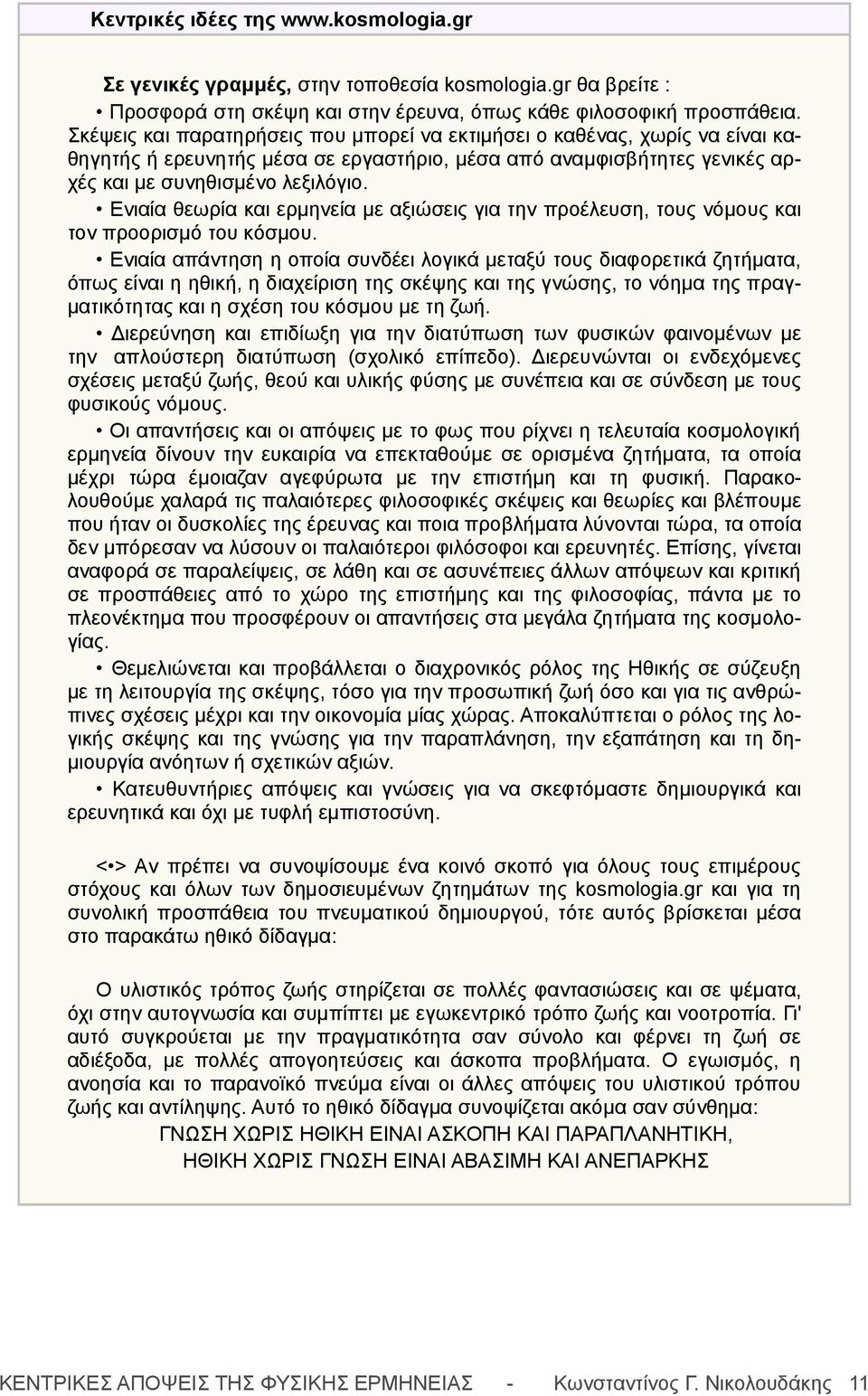 Κεντρικές ιδέες της www.kosmologia.gr

Σε γενικές γραμμές, στην τοποθεσία kosmologia.gr θα βρείτε :

• Προσφορά στη σκέψη και στην έρευνα, όπως κάθε φιλοσοφική προσπάθεια. Σκέψεις και παρατηρήσεις που μπορεί να εκτιμήσει ο καθένας, χωρίς να είναι καθηγητής ή ερευνητής μέσα σε εργαστήριο, μέσα από αναμφισβήτητες γενικές αρχές και με συνηθισμένο λεξιλόγιο.

• Ενιαία θεωρία και ερμηνεία με αξιώσεις για την προέλευση, τους νόμους και τον προορισμό του κόσμου.

• Ενιαία απάντηση η οποία συνδέει λογικά μεταξύ τους διαφορετικά ζητήματα, όπως είναι η ηθική, η διαχείριση της σκέψης και της γνώσης, το νόημα της πραγματικότητας και η σχέση του κόσμου με τη ζωή.

• Διερεύνηση και επιδίωξη για την διατύπωση των φυσικών φαινομένων με την απλούστερη διατύπωση (σχολικό επίπεδο). Διερευνώνται οι ενδεχόμενες σχέσεις μεταξύ ζωής, θεού και υλικής φύσης με συνέπεια και σε σύνδεση με τους φυσικούς νόμους.

• Οι απαντήσεις και οι απόψεις με το φως που ρίχνει η τελευταία κοσμολογική ερμηνεία δίνουν την ευκαιρία να επεκταθούμε σε ορισμένα ζητήματα, τα οποία μέχρι τώρα έμοιαζαν αγεφύρωτα με την επιστήμη και τη φυσική. Παρακολουθούμε χαλαρά τις παλαιότερες φιλοσοφικές σκέψεις και θεωρίες και βλέπουμε που ήταν οι δυσκολίες της έρευνας και ποια προβλήματα λύνονται τώρα, τα οποία δεν μπόρεσαν να λύσουν οι παλαιότεροι φιλόσοφοι και ερευνητές. Επίσης, γίνεται αναφορά σε παραλείψεις, σε λάθη και σε ασυνέπειες άλλων απόψεων και κριτική σε προσπάθειες από το χώρο της επιστήμης και της φιλοσοφίας, πάντα με το πλεονέκτημα που προσφέρουν οι απαντήσεις στα μεγάλα ζητήματα της κοσμολογίας.

• Θεμελιώνεται και προβάλλεται ο διαχρονικός ρόλος της Ηθικής σε σύζευξη με τη λειτουργία της σκέψης, τόσο για την προσωπική ζωή όσο και για τις ανθρώπινες σχέσεις μέχρι και την οικονομία μίας χώρας. Αποκαλύπτεται ο ρόλος της λογικής σκέψης και της γνώσης για την παραπλάνηση, την εξαπάτηση και τη δημιουργία ανόητων ή σχετικών αξιών.

• Κατευθυντήριες απόψεις και γνώσεις για να σκεφτόμαστε δημιουργικά και ερευνητικά και όχι με τυφλή εμπιστοσύνη.

<•> Αν πρέπει να συνοψίσουμε ένα κοινό σκοπό για όλους τους επιμέρους στόχους και όλων των δημοσιευμένων ζητημάτων της kosmologia.gr και για τη συνολική προσπάθεια του πνευματικού δημιουργού, τότε αυτός βρίσκεται μέσα στο παρακάτω ηθικό δίδαγμα:

Ο υλιστικός τρόπος ζωής στηρίζεται σε πολλές φαντασιώσεις και σε ψέματα, όχι στην αυτογνωσία και συμπίπτει με εγωκεντρικό τρόπο ζωής και νοοτροπία. Γι' αυτό συγκρούεται με την πραγματικότητα σαν σύνολο και φέρνει τη ζωή σε αδιέξοδα, με πολλές απογοητεύσεις και άσκοπα προβλήματα. Ο εγωισμός, η ανοησία και το παρανοϊκό πνεύμα είναι οι άλλες απόψεις του υλιστικού τρόπου ζωής και αντίληψης. Αυτό το ηθικό δίδαγμα συνοψίζεται ακόμα σαν σύνθημα:
ΓΝΩΣΗ ΧΩΡΙΣ ΗΘΙΚΗ ΕΙΝΑΙ ΑΣΚΟΠΗ ΚΑΙ ΠΑΡΑΠΛΑΝΗΤΙΚΗ,
ΗΘΙΚΗ ΧΩΡΙΣ ΓΝΩΣΗ ΕΙΝΑΙ ΑΒΑΣΙΜΗ ΚΑΙ ΑΝΕΠΑΡΚΗΣ

ΚΕΝΤΡΙΚΕΣ ΑΠΟΨΕΙΣ ΤΗΣ ΦΥΣΙΚΗΣ ΕΡΜΗΝΕΙΑΣ - Κωνσταντίνος Γ. Νικολουδάκης 11